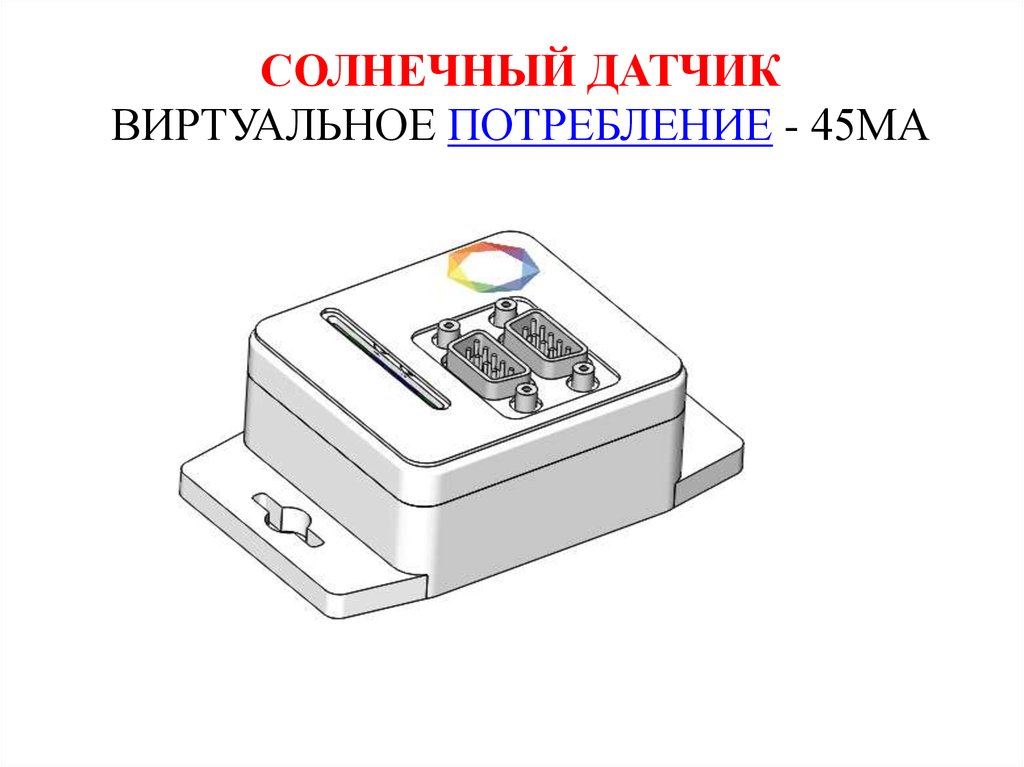 СОЛНЕЧНЫЙ ДАТЧИК
ВИРТУАЛЬНОЕ ПОТРЕБЛЕНИЕ - 45МА